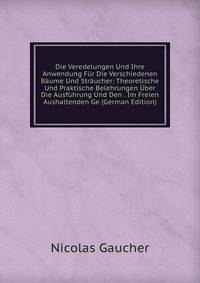 Die Veredelungen Und Ihre Anwendung Für Die Verschiedenen Bäume Und Sträucher: Theoretische Und Praktische Belehrungen Über Die Ausführung Und Den . Im Freien Aushaltenden Ge (German Edition)

Nicolas Gaucher